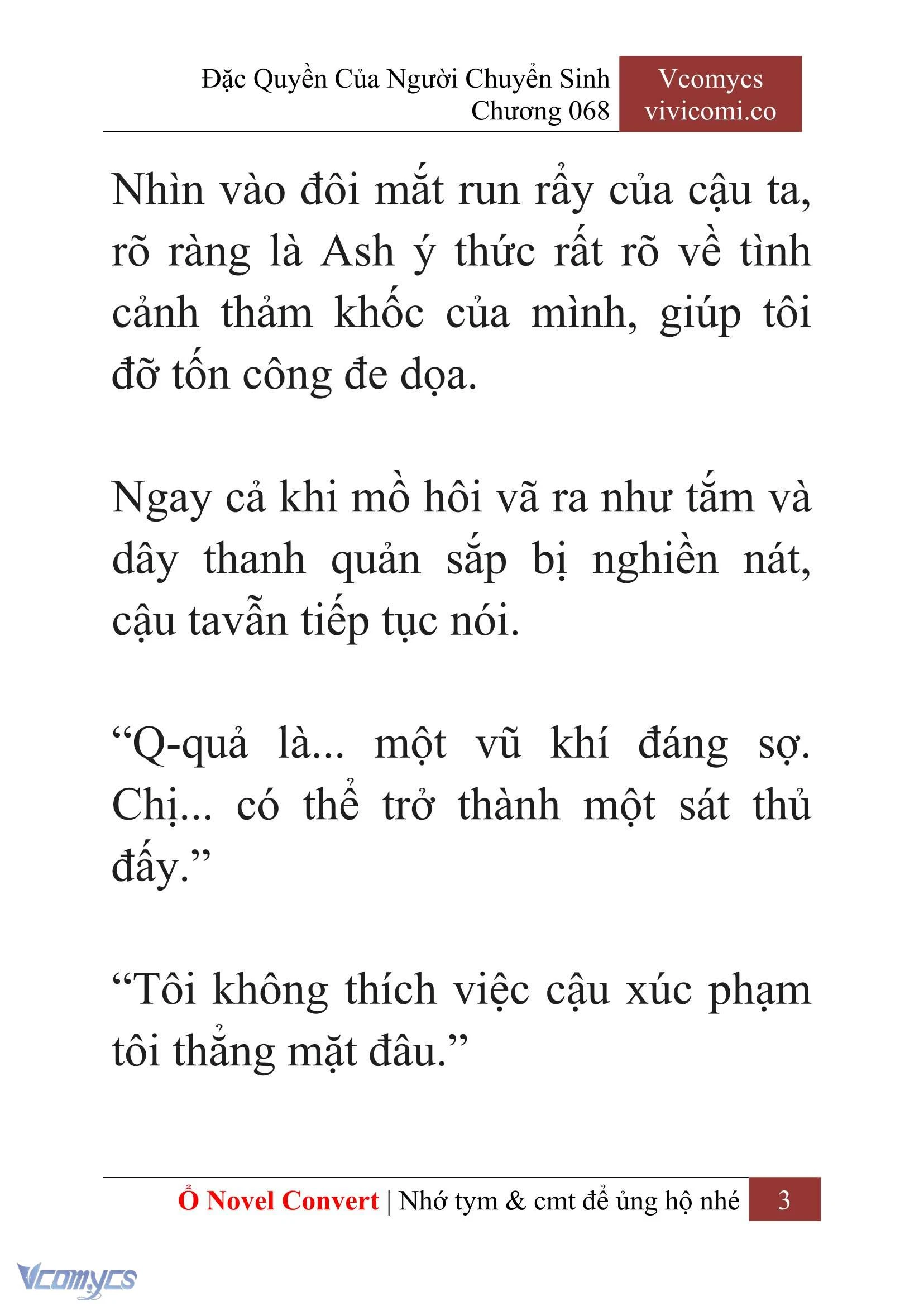 Đặc Quyền Của Người Chuyển Sinh
Chương 068

Vcomycs
vivicomi.co

Nhìn vào đôi mắt run rẩy của cậu ta, rõ ràng là Ash ý thức rất rõ về tình cảnh thảm khốc của mình, giúp tôi đỡ tốn công đe dọa.

Ngay cả khi mồ hôi vã ra như tắm và dây thanh quản sắp bị nghiền nát, cậu tavẫn tiếp tục nói.

“Q-quả là... một vũ khí đáng sợ. Chị... có thể trở thành một sát thủ đấy.”

“Tôi không thích việc cậu xúc phạm tôi thẳng mặt đâu.”

Ổ Novel Convert | Nhớ tym & cmt để ủng hộ nhé 3

Vcomycs